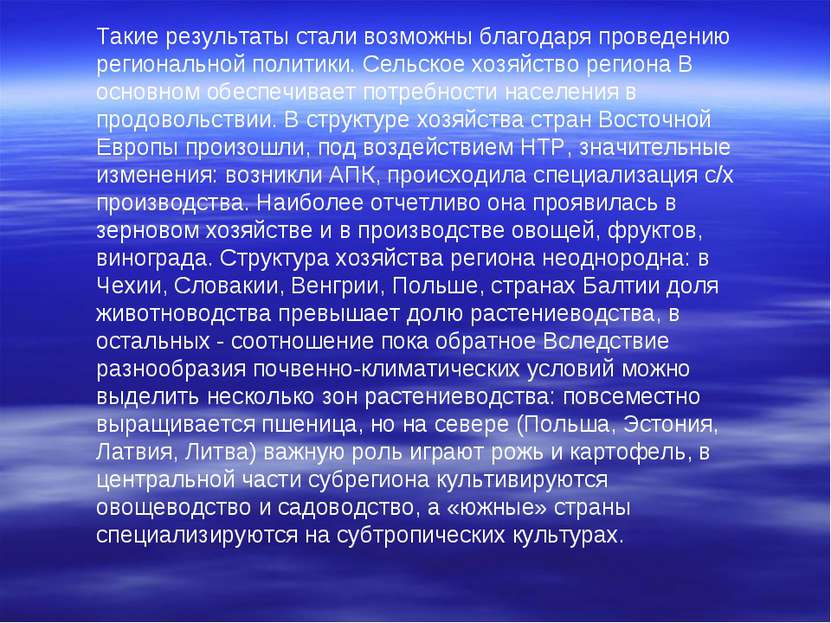 Такие результаты стали возможны благодаря проведению региональной политики. Сельское хозяйство региона В основном обеспечивает потребности населения в продовольствии. В структуре хозяйства стран Восточной Европы произошли, под воздействием НТР, значительные изменения: возникли АПК, происходила специализация с/х производства. Наиболее отчетливо она проявилась в зерновом хозяйстве и в производстве овощей, фруктов, винограда. Структура хозяйства региона неоднородна: в Чехии, Словакии, Венгрии, Польше, странах Балтии доля животноводства превышает долю растениеводства, в остальных - соотношение пока обратное Вследствие разнообразия почвенно-климатических условий можно выделить несколько зон растениеводства: повсеместно выращивается пшеница, но на севере (Польша, Эстония, Латвия, Литва) важную роль играют рожь и картофель, в центральной части субрегиона культивируются овощеводство и садоводство, а «южные» страны специализируются на субтропических культурах.